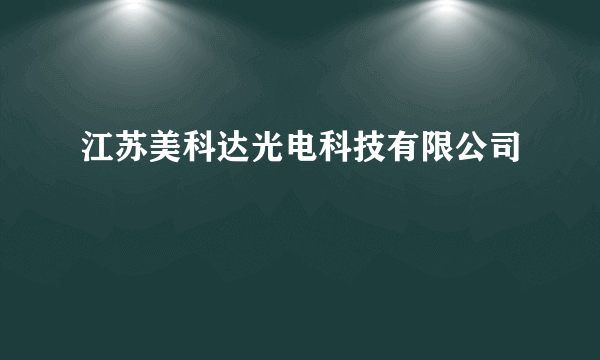 江苏美科达光电科技有限公司